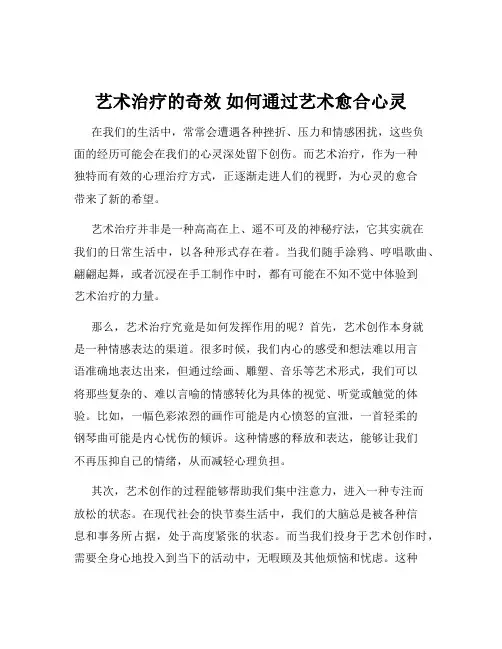 艺术治疗的奇效 如何通过艺术愈合心灵

在我们的生活中，常常会遭遇各种挫折、压力和情感困扰，这些负面的经历可能会在我们的心灵深处留下创伤。而艺术治疗，作为一种独特而有效的心理治疗方式，正逐渐走进人们的视野，为心灵的愈合带来了新的希望。

艺术治疗并非是一种高高在上、遥不可及的神秘疗法，它其实就在我们的日常生活中，以各种形式存在着。当我们随手涂鸦、哼唱歌曲、翩翩起舞，或者沉浸在手工制作中时，都有可能在不知不觉中体验到艺术治疗的力量。

那么，艺术治疗究竟是如何发挥作用的呢？首先，艺术创作本身就是一种情感表达的渠道。很多时候，我们内心的感受和想法难以用言语准确地表达出来，但通过绘画、雕塑、音乐等艺术形式，我们可以将那些复杂的、难以言喻的情感转化为具体的视觉、听觉或触觉的体验。比如，一幅色彩浓烈的画作可能是内心愤怒的宣泄，一首轻柔的钢琴曲可能是内心忧伤的倾诉。这种情感的释放和表达，能够让我们不再压抑自己的情绪，从而减轻心理负担。

其次，艺术创作的过程能够帮助我们集中注意力，进入一种专注而放松的状态。在现代社会的快节奏生活中，我们的大脑总是被各种信息和事务所占据，处于高度紧张的状态。而当我们投身于艺术创作时，需要全身心地投入到当下的活动中，无暇顾及其他烦恼和忧虑。这种